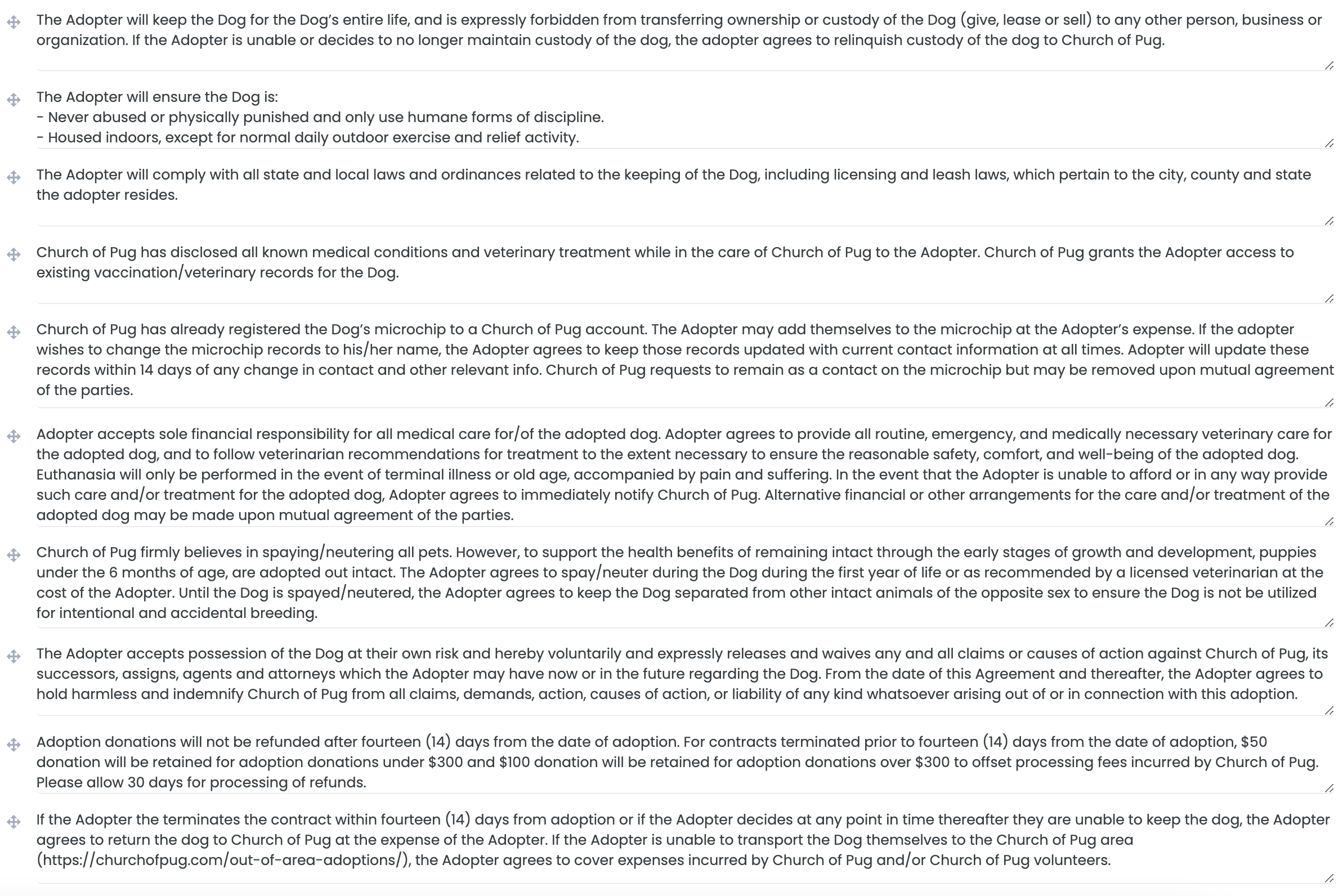 The Adopter will keep the Dog for the Dog's entire life, and is expressly forbidden from transferring ownership or custody of the Dog (give, lease or sell) to any other person, business or organization. If the Adopter is unable or decides to no longer maintain custody of the dog, the adopter agrees to relinquish custody of the dog to Church of Pug.

The Adopter will ensure the Dog is:
- Never abused or physically punished and only use humane forms of discipline.
- Housed indoors, except for normal daily outdoor exercise and relief activity.

The Adopter will comply with all state and local laws and ordinances related to the keeping of the Dog, including licensing and leash laws, which pertain to the city, county and state the adopter resides.

Church of Pug has disclosed all known medical conditions and veterinary treatment while in the care of Church of Pug to the Adopter. Church of Pug grants the Adopter access to existing vaccination/veterinary records for the Dog.

Church of Pug has already registered the Dog's microchip to a Church of Pug account. The Adopter may add themselves to the microchip at the Adopter's expense. If the adopter wishes to change the microchip records to his/her name, the Adopter agrees to keep those records updated with current contact information at all times. Adopter will update these records within 14 days of any change in contact and other relevant info. Church of Pug requests to remain as a contact on the microchip but may be removed upon mutual agreement of the parties.

Adopter accepts sole financial responsibility for all medical care for/of the adopted dog. Adopter agrees to provide all routine, emergency, and medically necessary veterinary care for the adopted dog, and to follow veterinarian recommendations for treatment to the extent necessary to ensure the reasonable safety, comfort, and well-being of the adopted dog. Euthanasia will only be performed in the event of terminal illness or old age, accompanied by pain and suffering. In the event that the Adopter is unable to afford or in any way provide such care and/or treatment for the adopted dog, Adopter agrees to immediately notify Church of Pug. Alternative financial or other arrangements for the care and/or treatment of the adopted dog may be made upon mutual agreement of the parties.

Church of Pug firmly believes in spaying/neutering all pets. However, to support the health benefits of remaining intact through the early stages of growth and development, puppies under the 6 months of age, are adopted out intact. The Adopter agrees to spay/neuter during the Dog during the first year of life or as recommended by a licensed veterinarian at the cost of the Adopter. Until the Dog is spayed/neutered, the Adopter agrees to keep the Dog separated from other intact animals of the opposite sex to ensure the Dog is not be utilized for intentional and accidental breeding.

The Adopter accepts possession of the Dog at their own risk and hereby voluntarily and expressly releases and waives any and all claims or causes of action against Church of Pug, its successors, assigns, agents and attorneys which the Adopter may have now or in the future regarding the Dog. From the date of this Agreement and thereafter, the Adopter agrees to hold harmless and indemnify Church of Pug from all claims, demands, action, causes of action, or liability of any kind whatsoever arising out of or in connection with this adoption.

Adoption donations will not be refunded after fourteen (14) days from the date of adoption. For contracts terminated prior to fourteen (14) days from the date of adoption, $50 donation will be retained for adoption donations under $300 and $100 donation will be retained for adoption donations over $300 to offset processing fees incurred by Church of Pug. Please allow 30 days for processing of refunds.

If the Adopter the terminates the contract within fourteen (14) days from adoption or if the Adopter decides at any point in time thereafter they are unable to keep the dog, the Adopter agrees to return the dog to Church of Pug at the expense of the Adopter. If the Adopter is unable to transport the Dog themselves to the Church of Pug area (https://churchofpug.com/out-of-area-adoptions/), the Adopter agrees to cover expenses incurred by Church of Pug and/or Church of Pug volunteers.